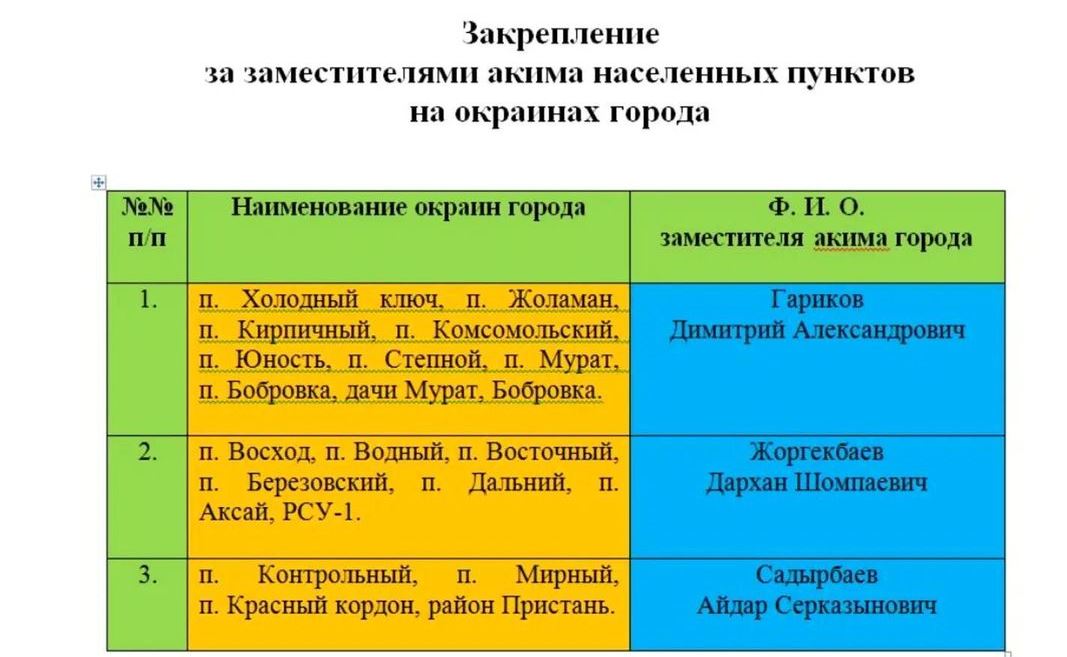 Закрепление
за заместителями акима населенных пунктов
на окраинах города

| №№ п/п | Наименование окраин города | Ф. И. О. заместителя акима города |
|---|---|---|
| 1. | п. Холодный ключ, п. Жоламан, п. Кирпичный, п. Комсомольский, п. Юность, п. Степной, п. Мурат, п. Бобровка, дачи Мурат, Бобровка. | Гариков Димитрий Александрович |
| 2. | п. Восход, п. Водный, п. Восточный, п. Березовский, п. Дальний, п. Аксай, РСУ-1. | Жоргекбаев Дархан Шомпаевич |
| 3. | п. Контрольный, п. Мирный, п. Красный кордон, район Пристань. | Садырбаев Айдар Серказынович |